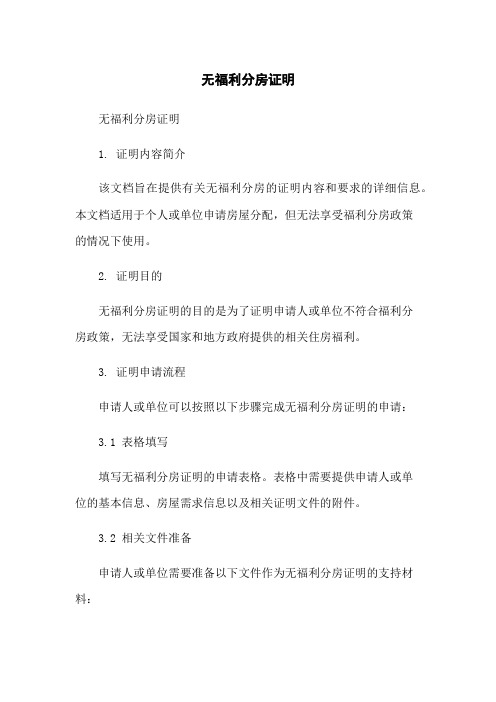 无福利分房证明

无福利分房证明

1. 证明内容简介

该文档旨在提供有关无福利分房的证明内容和要求的详细信息。本文档适用于个人或单位申请房屋分配，但无法享受福利分房政策的情况下使用。

2. 证明目的

无福利分房证明的目的是为了证明申请人或单位不符合福利分房政策，无法享受国家和地方政府提供的相关住房福利。

3. 证明申请流程

申请人或单位可以按照以下步骤完成无福利分房证明的申请：

3.1 表格填写

填写无福利分房证明的申请表格。表格中需要提供申请人或单位的基本信息、房屋需求信息以及相关证明文件的附件。

3.2 相关文件准备

申请人或单位需要准备以下文件作为无福利分房证明的支持材料：